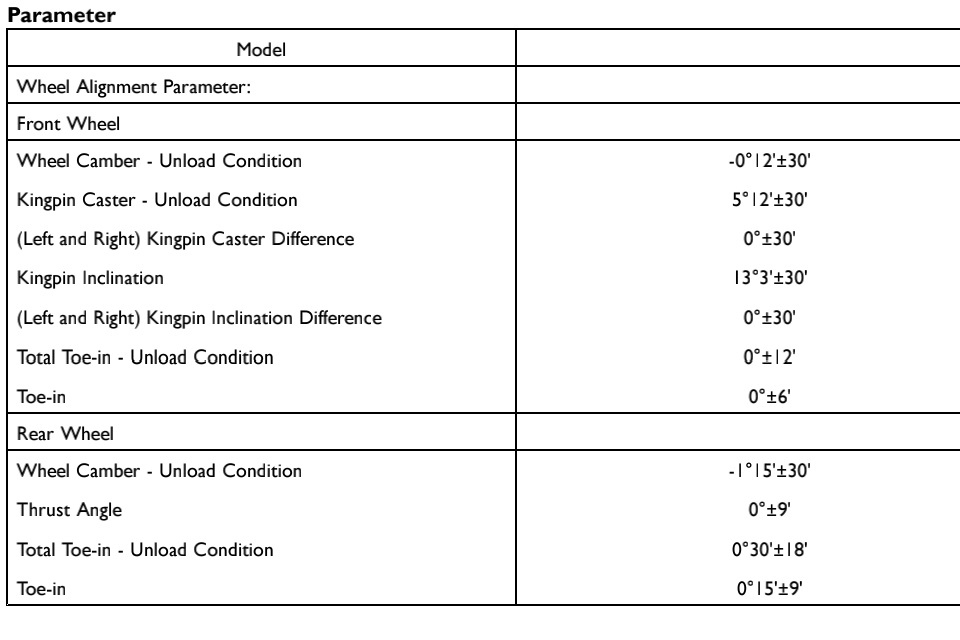 **Parameter**

| Model | |
|---|---|
| Wheel Alignment Parameter: | |
| Front Wheel | |
| Wheel Camber - Unload Condition | -0°12'±30' |
| Kingpin Caster - Unload Condition | 5°12'±30' |
| (Left and Right) Kingpin Caster Difference | 0°±30' |
| Kingpin Inclination | 13°3'±30' |
| (Left and Right) Kingpin Inclination Difference | 0°±30' |
| Total Toe-in - Unload Condition | 0°±12' |
| Toe-in | 0°±6' |
| Rear Wheel | |
| Wheel Camber - Unload Condition | -1°15'±30' |
| Thrust Angle | 0°±9' |
| Total Toe-in - Unload Condition | 0°30'±18' |
| Toe-in | 0°15'±9' |